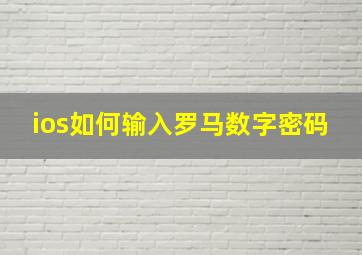 ios如何输入罗马数字密码